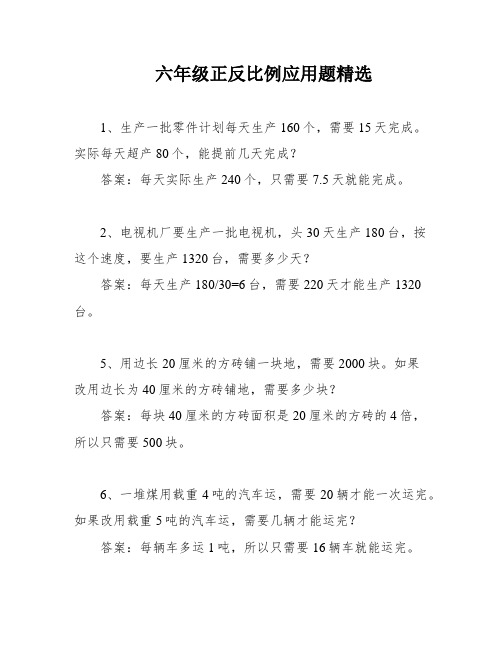 六年级正反比例应用题精选

1、生产一批零件计划每天生产 160 个，需要 15 天完成。实际每天超产 80 个，能提前几天完成？

答案：每天实际生产 240 个，只需要 7.5 天就能完成。

2、电视机厂要生产一批电视机，头 30 天生产 180 台，按这个速度，要生产 1320 台，需要多少天？

答案：每天生产 180/30=6 台，需要 220 天才能生产 1320 台。

5、用边长 20 厘米的方砖铺一块地，需要 2000 块。如果改用边长为 40 厘米的方砖铺地，需要多少块？

答案：每块 40 厘米的方砖面积是 20 厘米的方砖的 4 倍，所以只需要 500 块。

6、一堆煤用载重 4 吨的汽车运，需要 20 辆才能一次运完。如果改用载重 5 吨的汽车运，需要几辆才能运完？

答案：每辆车多运 1 吨，所以只需要 16 辆车就能运完。